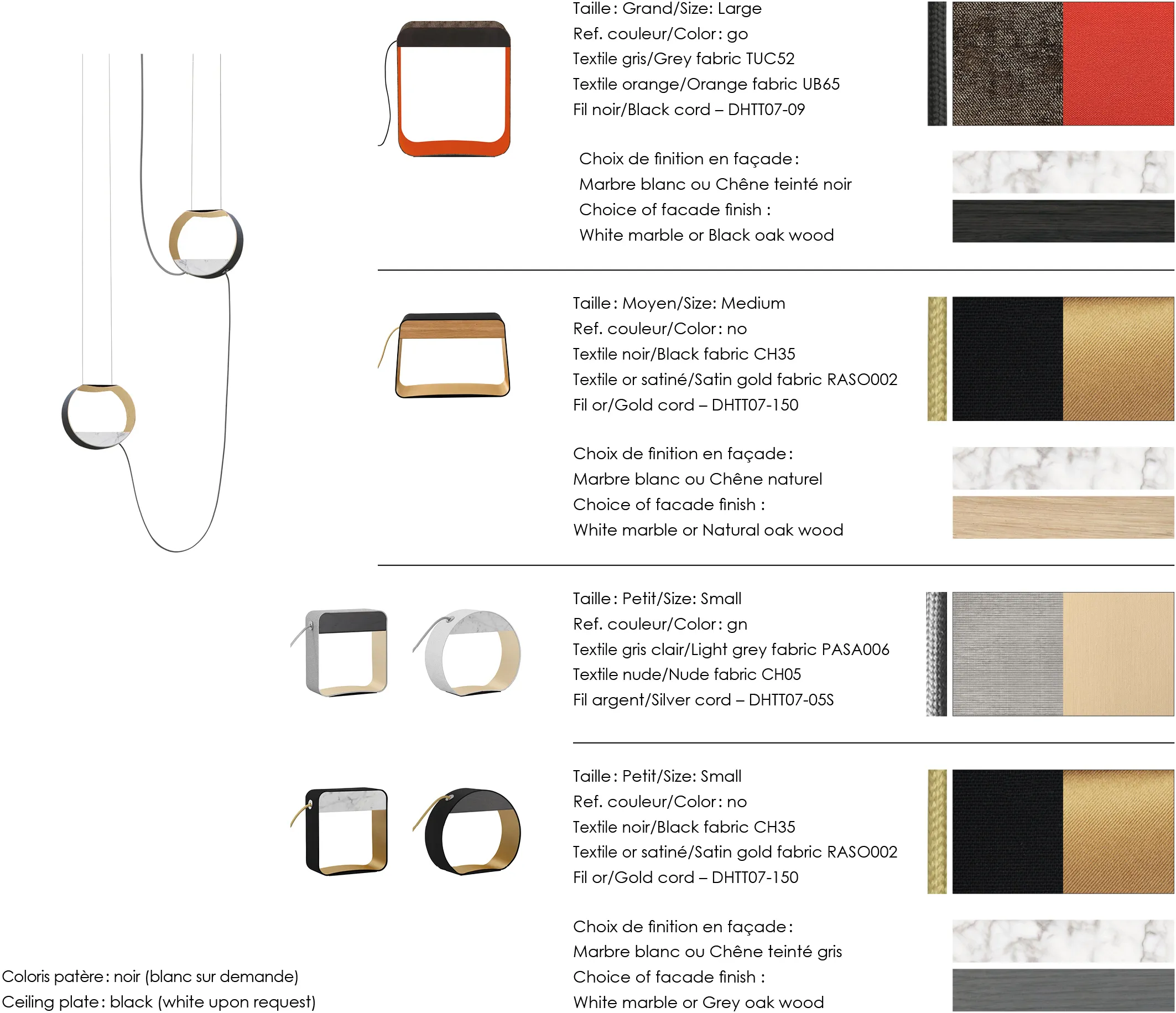 Taille : Grand/Size: Large
Ref. couleur/Color : go
Textile gris/Grey fabric TUC52
Textile orange/Orange fabric UB65
Fil noir/Black cord – DHTT07-09

Choix de finition en façade :
Marbre blanc ou Chêne teinté noir
Choice of facade finish :
White marble or Black oak wood

Taille : Moyen/Size: Medium
Ref. couleur/Color : no
Textile noir/Black fabric CH35
Textile or satiné/Satin gold fabric RASO002
Fil or/Gold cord – DHTT07-150

Choix de finition en façade :
Marbre blanc ou Chêne naturel
Choice of facade finish :
White marble or Natural oak wood

Taille : Petit/Size: Small
Ref. couleur/Color : gn
Textile gris clair/Light grey fabric PASA006
Textile nude/Nude fabric CH05
Fil argent/Silver cord – DHTT07-05S

Taille : Petit/Size: Small
Ref. couleur/Color : no
Textile noir/Black fabric CH35
Textile or satiné/Satin gold fabric RASO002
Fil or/Gold cord – DHTT07-150

Choix de finition en façade :
Marbre blanc ou Chêne teinté gris
Choice of facade finish :
White marble or Grey oak wood

Coloris patère : noir (blanc sur demande)
Ceiling plate : black (white upon request)